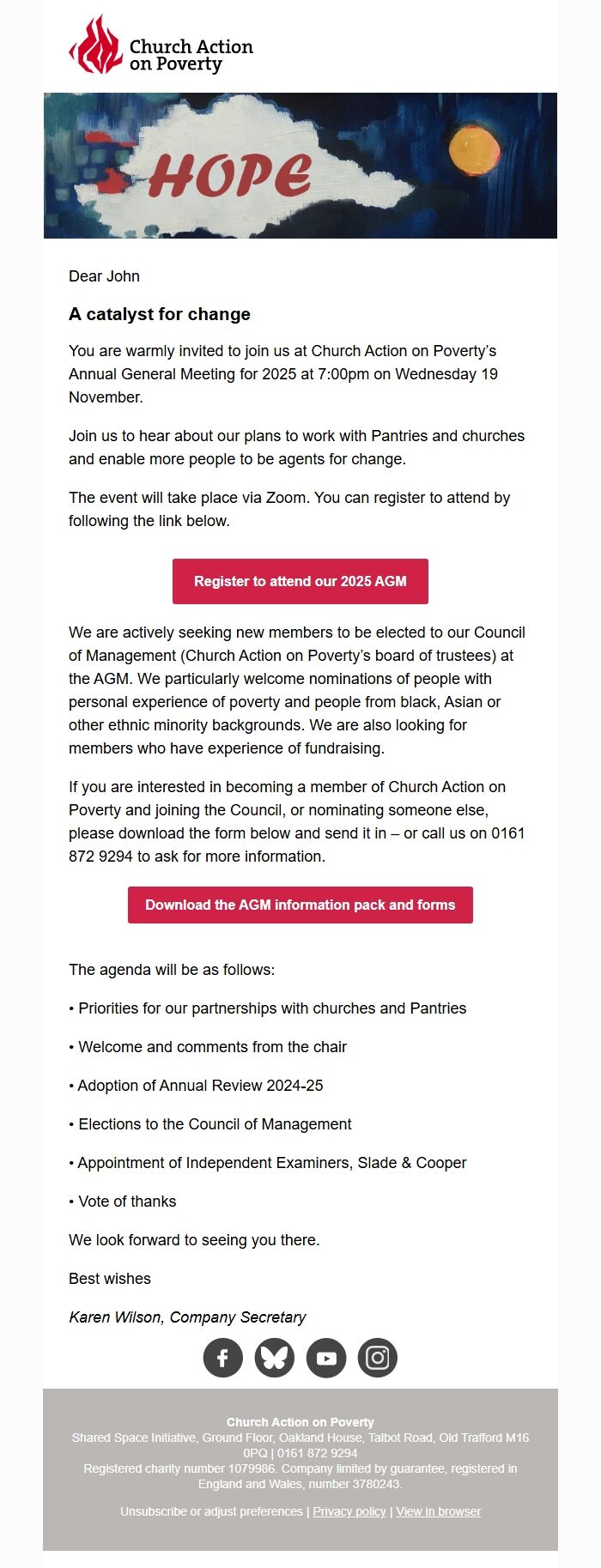 Church Action on Poverty

HOPE

Dear John

A catalyst for change

You are warmly invited to join us at Church Action on Poverty's Annual General Meeting for 2025 at 7:00pm on Wednesday 19 November.

Join us to hear about our plans to work with Pantries and churches and enable more people to be agents for change.

The event will take place via Zoom. You can register to attend by following the link below.

Register to attend our 2025 AGM

We are actively seeking new members to be elected to our Council of Management (Church Action on Poverty's board of trustees) at the AGM. We particularly welcome nominations of people with personal experience of poverty and people from black, Asian or other ethnic minority backgrounds. We are also looking for members who have experience of fundraising.

If you are interested in becoming a member of Church Action on Poverty and joining the Council, or nominating someone else, please download the form below and send it in – or call us on 0161 872 9294 to ask for more information.

Download the AGM information pack and forms

The agenda will be as follows:

• Priorities for our partnerships with churches and Pantries

• Welcome and comments from the chair

• Adoption of Annual Review 2024-25

• Elections to the Council of Management

• Appointment of Independent Examiners, Slade & Cooper

• Vote of thanks

We look forward to seeing you there.

Best wishes

Karen Wilson, Company Secretary

Church Action on Poverty
Shared Space Initiative, Ground Floor, Oakland House, Talbot Road, Old Trafford M16 0PQ | 0161 872 9294
Registered charity number 1079986. Company limited by guarantee, registered in England and Wales, number 3780243.

Unsubscribe or adjust preferences | Privacy policy | View in browser